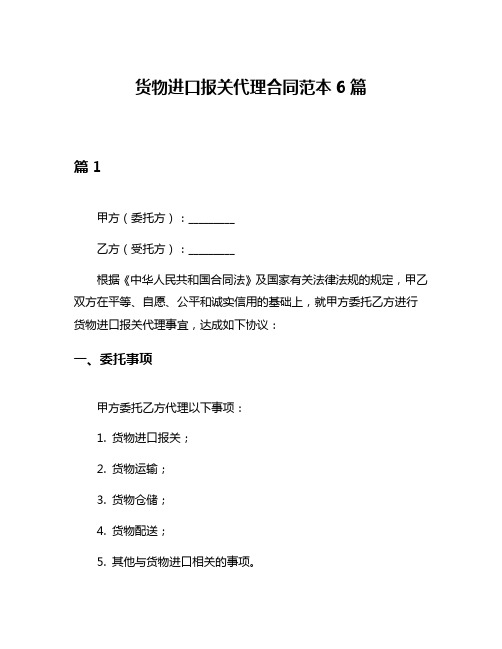 货物进口报关代理合同范本 6 篇

篇 1

甲方（委托方）：________

乙方（受托方）：________

根据《中华人民共和国合同法》及国家有关法律法规的规定，甲乙双方在平等、自愿、公平和诚实信用的基础上，就甲方委托乙方进行货物进口报关代理事宜，达成如下协议：

一、委托事项

甲方委托乙方代理以下事项：

1. 货物进口报关；

2. 货物运输；

3. 货物仓储；

4. 货物配送；

5. 其他与货物进口相关的事项。